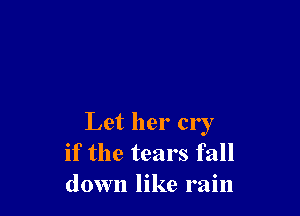 Let her cry
if the tears fall
down like rain